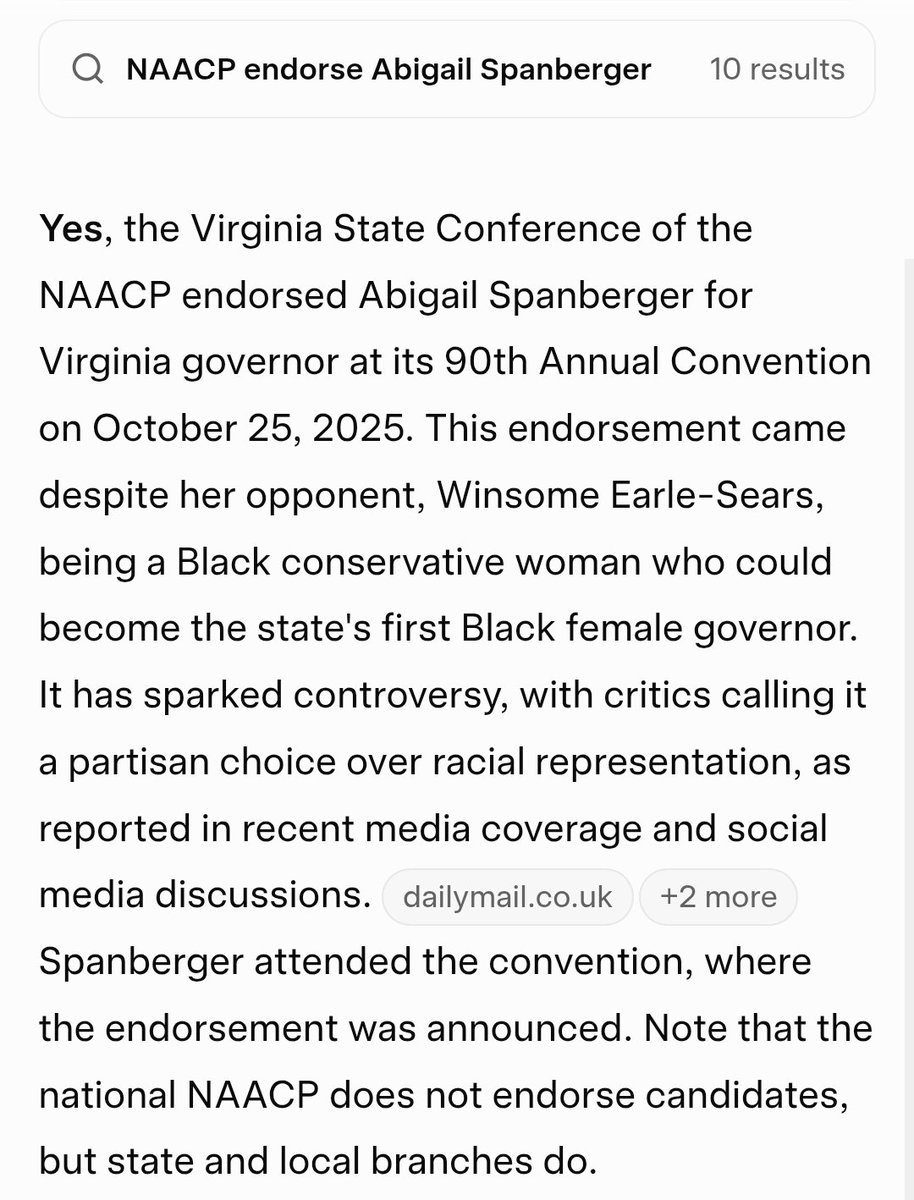 NAACP endorse Abigail Spanberger 10 results

Yes, the Virginia State Conference of the NAACP endorsed Abigail Spanberger for Virginia governor at its 90th Annual Convention on October 25, 2025. This endorsement came despite her opponent, Winsome Earle-Sears, being a Black conservative woman who could become the state's first Black female governor. It has sparked controversy, with critics calling it a partisan choice over racial representation, as reported in recent media coverage and social media discussions. dailymail.co.uk +2 more Spanberger attended the convention, where the endorsement was announced. Note that the national NAACP does not endorse candidates, but state and local branches do.